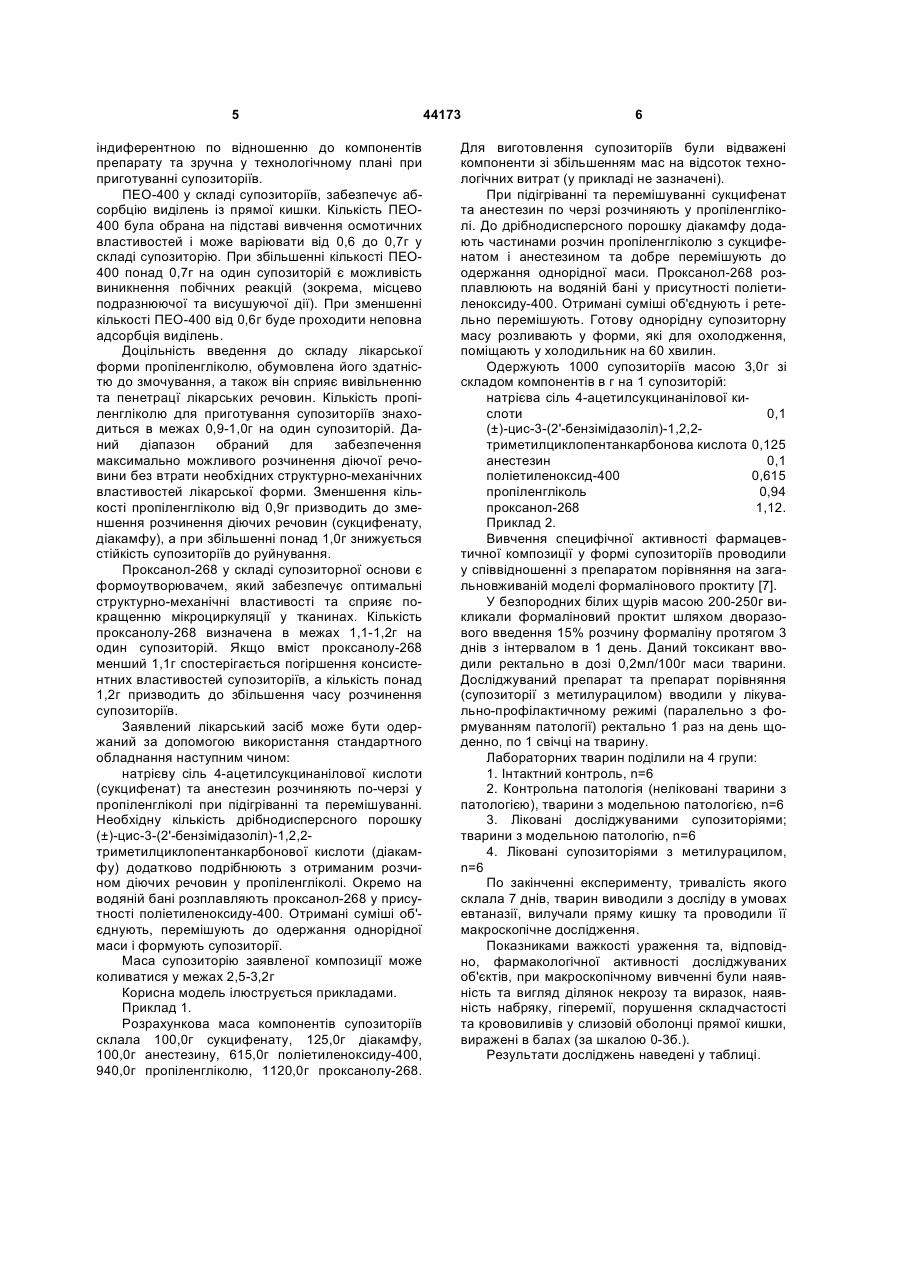 5 44173 6

індиферентною по відношенню до компонентів препарату та зручна у технологічному плані при приготуванні супозиторіїв.

ПЕО-400 у складі супозиторіїв, забезпечує абсорбцію виділень із прямої кишки. Кількість ПЕО-400 була обрана на підставі вивчення осмотичних властивостей і може варіювати від 0,6 до 0,7г у складі супозиторію. При збільшенні кількості ПЕО-400 понад 0,7г на один супозиторій є можливість виникнення побічних реакцій (зокрема, місцево подразнюючої та висушуючої дії). При зменшенні кількості ПЕО-400 від 0,6г буде проходити неповна адсорбція виділень.

Доцільність введення до складу лікарської форми пропіленгліколю, обумовлена його здатністю до змочування, а також він сприяє вивільненню та пенетрації лікарських речовин. Кількість пропіленгліколю для приготування супозиторіїв знаходиться в межах 0,9-1,0г на один супозиторій. Даний діапазон обраний для забезпечення максимально можливого розчинення діючої речовини без втрати необхідних структурно-механічних властивостей лікарської форми. Зменшення кількості пропіленгліколю від 0,9г призводить до зменшення розчинення діючих речовин (сукцифенату, діакамфу), а при збільшенні понад 1,0г знижується стійкість супозиторіїв до руйнування.

Проксанол-268 у складі супозиторної основи є формоутворювачем, який забезпечує оптимальні структурно-механічні властивості та сприяє покращенню мікроциркуляції у тканинах. Кількість проксанолу-268 визначена в межах 1,1-1,2г на один супозиторій. Якщо вміст проксанолу-268 менший 1,1г спостерігається погіршення консистентних властивостей супозиторіїв, а кількість понад 1,2г призводить до збільшення часу розчинення супозиторіїв.

Заявлений лікарський засіб може бути одержаний за допомогою використання стандартного обладнання наступним чином:

натрієву сіль 4-ацетилсукцинанілової кислоти (сукцифенат) та анестезин розчиняють по-черзі у пропіленгліколі при підігріванні та перемішуванні. Необхідну кількість дрібнодисперсного порошку (±)-цис-3-(2'-бензімідазоліл)-1,2,2-триметилциклопентанкарбонової кислоти (діакамфу) додатково подрібнюють з отриманим розчином діючих речовин у пропіленгліколі. Окремо на водяній бані розплавляють проксанол-268 у присутності поліетиленоксиду-400. Отримані суміші об'єднують, перемішують до одержання однорідної маси і формують супозиторії.

Маса супозиторію заявленої композиції може коливатися у межах 2,5-3,2г

Корисна модель ілюструється прикладами.

Приклад 1.

Розрахункова маса компонентів супозиторіїв склала 100,0г сукцифенату, 125,0г діакамфу, 100,0г анестезину, 615,0г поліетиленоксиду-400, 940,0г пропіленгліколю, 1120,0г проксанолу-268.

Для виготовлення супозиторіїв були відважені компоненти зі збільшенням мас на відсоток технологічних витрат (у прикладі не зазначені).

При підігріванні та перемішуванні сукцифенат та анестезин по черзі розчиняють у пропіленгліколі. До дрібнодисперсного порошку діакамфу додають частинами розчин пропіленгліколю з сукцифенатом і анестезином та добре перемішують до одержання однорідної маси. Проксанол-268 розплавлюють на водяній бані у присутності поліетиленоксиду-400. Отримані суміші об'єднують і ретельно перемішують. Готову однорідну супозиторну масу розливають у форми, які для охолодження, поміщають у холодильник на 60 хвилин.

Одержують 1000 супозиторіїв масою 3,0г зі складом компонентів в г на 1 супозиторій:

| | |
|---|---|
| натрієва сіль 4-ацетилсукцинанілової кислоти | 0,1 |
| (±)-цис-3-(2'-бензімідазоліл)-1,2,2-триметилциклопентанкарбонова кислота | 0,125 |
| анестезин | 0,1 |
| поліетиленоксид-400 | 0,615 |
| пропіленгліколь | 0,94 |
| проксанол-268 | 1,12. |

Приклад 2.

Вивчення специфічної активності фармацевтичної композиції у формі супозиторіїв проводили у співвідношенні з препаратом порівняння на загальновживаній моделі формалінового проктиту [7].

У безпородних білих щурів масою 200-250г викликали формаліновий проктит шляхом дворазового введення 15% розчину формаліну протягом 3 днів з інтервалом в 1 день. Даний токсикант вводили ректально в дозі 0,2мл/100г маси тварини. Досліджуваний препарат та препарат порівняння (супозиторії з метилурацилом) вводили у лікувально-профілактичному режимі (паралельно з формуванням патології) ректально 1 раз на день щоденно, по 1 свічці на тварину.

Лабораторних тварин поділили на 4 групи:

1. Інтактний контроль, n=6

2. Контрольна патологія (неліковані тварини з патологією), тварини з модельною патологією, n=6

3. Ліковані досліджуваними супозиторіями; тварини з модельною патологію, n=6

4. Ліковані супозиторіями з метилурацилом, n=6

По закінченні експерименту, тривалість якого склала 7 днів, тварин виводили з досліду в умовах евтаназії, вилучали пряму кишку та проводили її макроскопічне дослідження.

Показниками важкості ураження та, відповідно, фармакологічної активності досліджуваних об'єктів, при макроскопічному вивченні були наявність та вигляд ділянок некрозу та виразок, наявність набряку, гіперемії, порушення складчастості та крововиливів у слизовій оболонці прямої кишки, виражені в балах (за шкалою 0-3б.).

Результати досліджень наведені у таблиці.